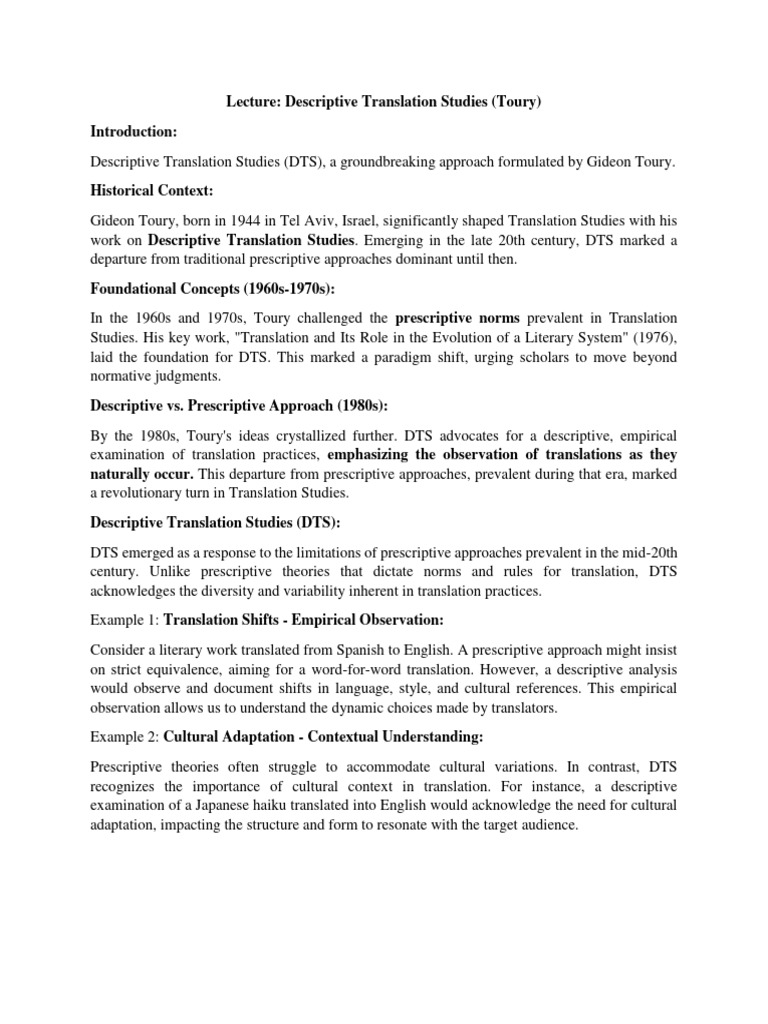 Lecture: Descriptive Translation Studies (Toury)

Introduction:

Descriptive Translation Studies (DTS), a groundbreaking approach formulated by Gideon Toury.

Historical Context:

Gideon Toury, born in 1944 in Tel Aviv, Israel, significantly shaped Translation Studies with his work on Descriptive Translation Studies. Emerging in the late 20th century, DTS marked a departure from traditional prescriptive approaches dominant until then.

Foundational Concepts (1960s-1970s):

In the 1960s and 1970s, Toury challenged the prescriptive norms prevalent in Translation Studies. His key work, "Translation and Its Role in the Evolution of a Literary System" (1976), laid the foundation for DTS. This marked a paradigm shift, urging scholars to move beyond normative judgments.

Descriptive vs. Prescriptive Approach (1980s):

By the 1980s, Toury's ideas crystallized further. DTS advocates for a descriptive, empirical examination of translation practices, emphasizing the observation of translations as they naturally occur. This departure from prescriptive approaches, prevalent during that era, marked a revolutionary turn in Translation Studies.

Descriptive Translation Studies (DTS):

DTS emerged as a response to the limitations of prescriptive approaches prevalent in the mid-20th century. Unlike prescriptive theories that dictate norms and rules for translation, DTS acknowledges the diversity and variability inherent in translation practices.

Example 1: Translation Shifts - Empirical Observation:

Consider a literary work translated from Spanish to English. A prescriptive approach might insist on strict equivalence, aiming for a word-for-word translation. However, a descriptive analysis would observe and document shifts in language, style, and cultural references. This empirical observation allows us to understand the dynamic choices made by translators.

Example 2: Cultural Adaptation - Contextual Understanding:

Prescriptive theories often struggle to accommodate cultural variations. In contrast, DTS recognizes the importance of cultural context in translation. For instance, a descriptive examination of a Japanese haiku translated into English would acknowledge the need for cultural adaptation, impacting the structure and form to resonate with the target audience.